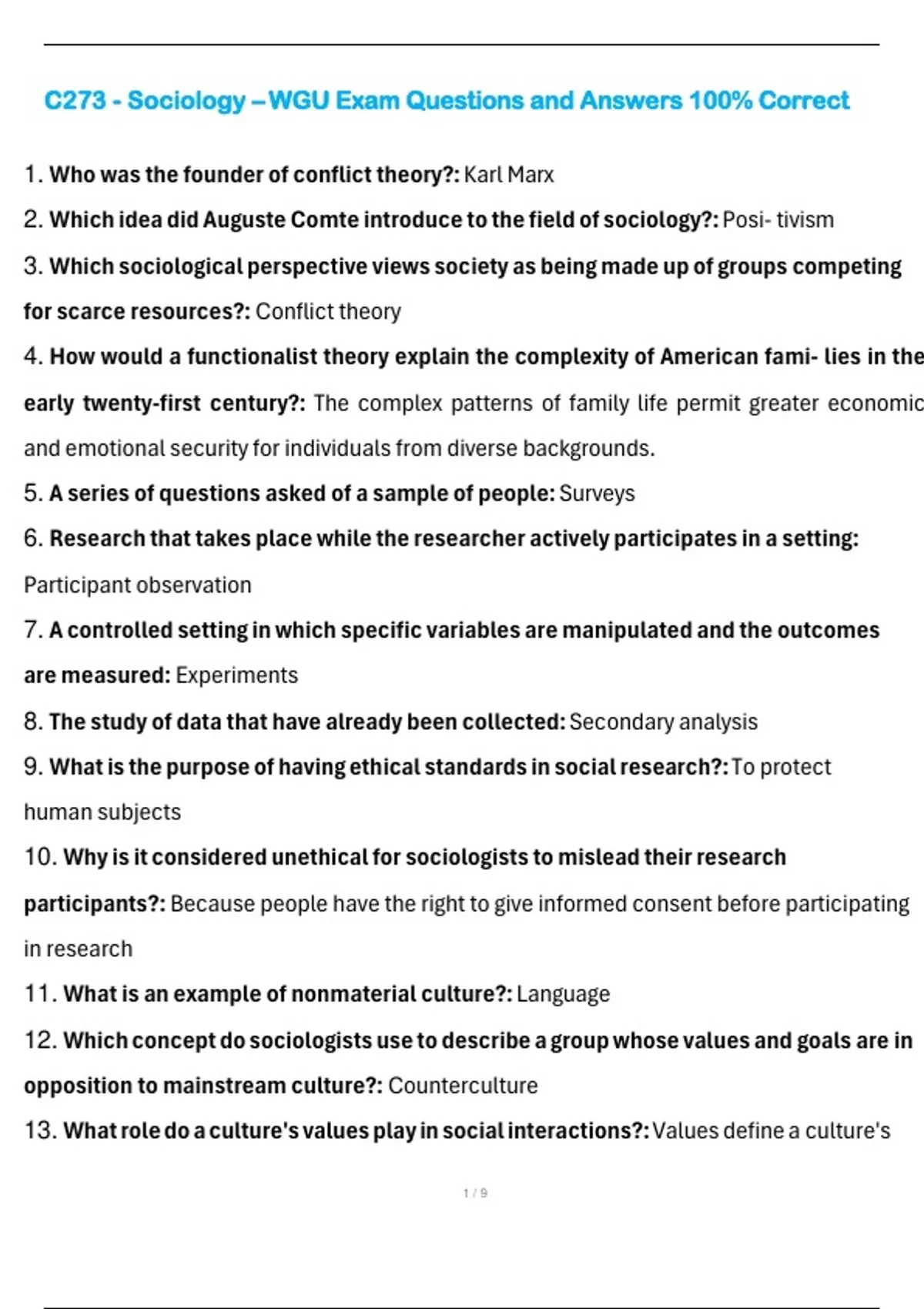 C273 - Sociology –WGU Exam Questions and Answers 100% Correct

1. Who was the founder of conflict theory?: Karl Marx

2. Which idea did Auguste Comte introduce to the field of sociology?: Posi- tivism

3. Which sociological perspective views society as being made up of groups competing for scarce resources?: Conflict theory

4. How would a functionalist theory explain the complexity of American fami- lies in the early twenty-first century?: The complex patterns of family life permit greater economic and emotional security for individuals from diverse backgrounds.

5. A series of questions asked of a sample of people: Surveys

6. Research that takes place while the researcher actively participates in a setting: Participant observation

7. A controlled setting in which specific variables are manipulated and the outcomes are measured: Experiments

8. The study of data that have already been collected: Secondary analysis

9. What is the purpose of having ethical standards in social research?: To protect human subjects

10. Why is it considered unethical for sociologists to mislead their research participants?: Because people have the right to give informed consent before participating in research

11. What is an example of nonmaterial culture?: Language

12. Which concept do sociologists use to describe a group whose values and goals are in opposition to mainstream culture?: Counterculture

13. What role do a culture's values play in social interactions?: Values define a culture's

1 / 9